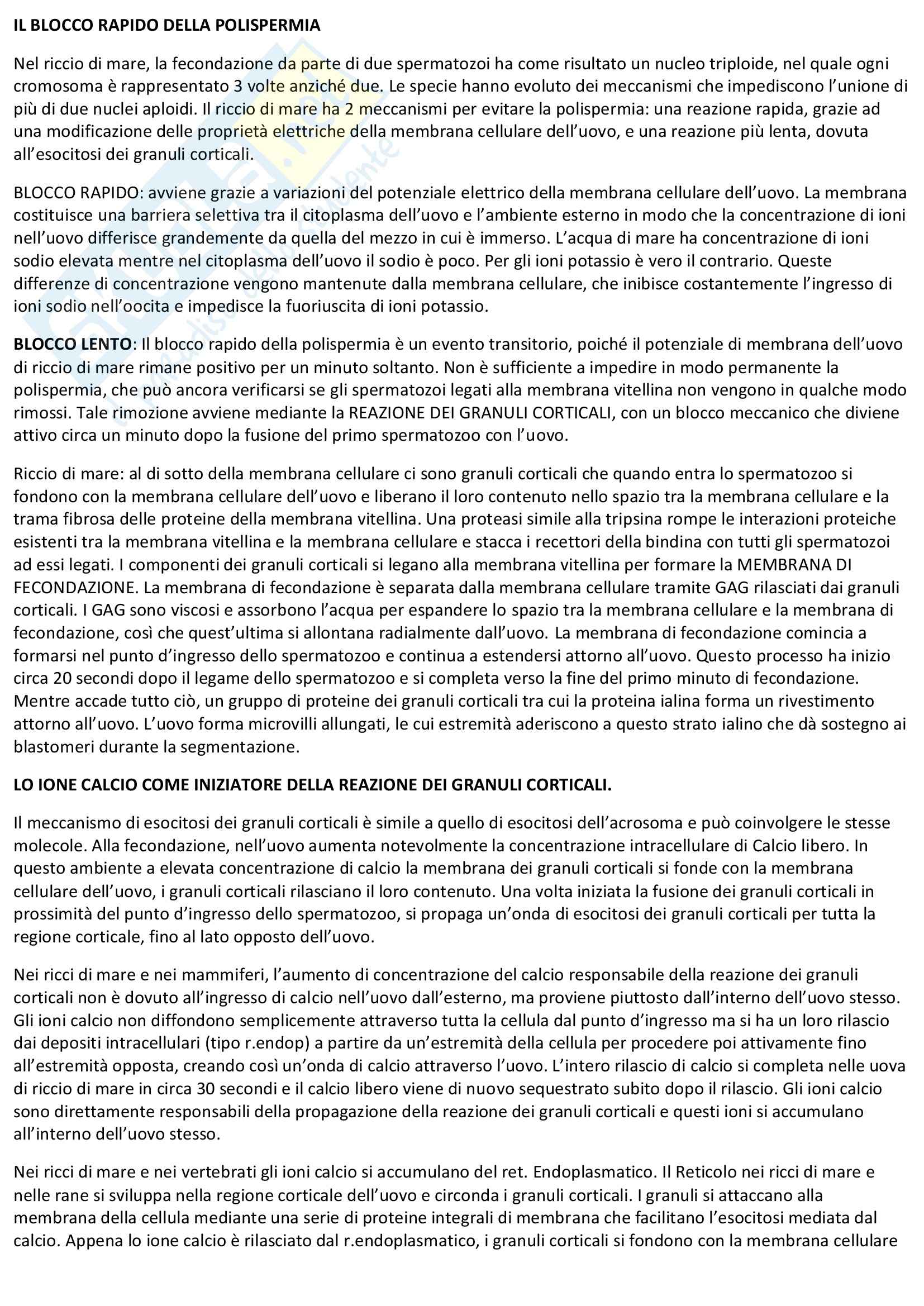 IL BLOCCO RAPIDO DELLA POLISPERMIA

Nel riccio di mare, la fecondazione da parte di due spermatozoi ha come risultato un nucleo triploide, nel quale ogni cromosoma è rappresentato 3 volte anziché due. Le specie hanno evoluto dei meccanismi che impediscono l'unione di più di due nuclei aploidi. Il riccio di mare ha 2 meccanismi per evitare la polispermia: una reazione rapida, grazie ad una modificazione delle proprietà elettriche della membrana cellulare dell'uovo, e una reazione più lenta, dovuta all'esocitosi dei granuli corticali.

BLOCCO RAPIDO: avviene grazie a variazioni del potenziale elettrico della membrana cellulare dell'uovo. La membrana costituisce una barriera selettiva tra il citoplasma dell'uovo e l'ambiente esterno in modo che la concentrazione di ioni nell'uovo differisce grandemente da quella del mezzo in cui è immerso. L'acqua di mare ha concentrazione di ioni sodio elevata mentre nel citoplasma dell'uovo il sodio è poco. Per gli ioni potassio è vero il contrario. Queste differenze di concentrazione vengono mantenute dalla membrana cellulare, che inibisce costantemente l'ingresso di ioni sodio nell'oocita e impedisce la fuoriuscita di ioni potassio.

BLOCCO LENTO: Il blocco rapido della polispermia è un evento transitorio, poiché il potenziale di membrana dell'uovo di riccio di mare rimane positivo per un minuto soltanto. Non è sufficiente a impedire in modo permanente la polispermia, che può ancora verificarsi se gli spermatozoi legati alla membrana vitellina non vengono in qualche modo rimossi. Tale rimozione avviene mediante la REAZIONE DEI GRANULI CORTICALI, con un blocco meccanico che diviene attivo circa un minuto dopo la fusione del primo spermatozoo con l'uovo.

Riccio di mare: al di sotto della membrana cellulare ci sono granuli corticali che quando entra lo spermatozoo si fondono con la membrana cellulare dell'uovo e liberano il loro contenuto nello spazio tra la membrana cellulare e la trama fibrosa delle proteine della membrana vitellina. Una proteasi simile alla tripsina rompe le interazioni proteiche esistenti tra la membrana vitellina e la membrana cellulare e stacca i recettori della bindina con tutti gli spermatozoi ad essi legati. I componenti dei granuli corticali si legano alla membrana vitellina per formare la MEMBRANA DI FECONDAZIONE. La membrana di fecondazione è separata dalla membrana cellulare tramite GAG rilasciati dai granuli corticali. I GAG sono viscosi e assorbono l'acqua per espandere lo spazio tra la membrana cellulare e la membrana di fecondazione, così che quest'ultima si allontana radialmente dall'uovo. La membrana di fecondazione comincia a formarsi nel punto d'ingresso dello spermatozoo e continua a estendersi attorno all'uovo. Questo processo ha inizio circa 20 secondi dopo il legame dello spermatozoo e si completa verso la fine del primo minuto di fecondazione. Mentre accade tutto ciò, un gruppo di proteine dei granuli corticali tra cui la proteina ialina forma un rivestimento attorno all'uovo. L'uovo forma microvilli allungati, le cui estremità aderiscono a questo strato ialino che dà sostegno ai blastomeri durante la segmentazione.

LO IONE CALCIO COME INIZIATORE DELLA REAZIONE DEI GRANULI CORTICALI.

Il meccanismo di esocitosi dei granuli corticali è simile a quello di esocitosi dell'acrosoma e può coinvolgere le stesse molecole. Alla fecondazione, nell'uovo aumenta notevolmente la concentrazione intracellulare di Calcio libero. In questo ambiente a elevata concentrazione di calcio la membrana dei granuli corticali si fonde con la membrana cellulare dell'uovo, i granuli corticali rilasciano il loro contenuto. Una volta iniziata la fusione dei granuli corticali in prossimità del punto d'ingresso dello spermatozoo, si propaga un'onda di esocitosi dei granuli corticali per tutta la regione corticale, fino al lato opposto dell'uovo.

Nei ricci di mare e nei mammiferi, l'aumento di concentrazione del calcio responsabile della reazione dei granuli corticali non è dovuto all'ingresso di calcio nell'uovo dall'esterno, ma proviene piuttosto dall'interno dell'uovo stesso. Gli ioni calcio non diffondono semplicemente attraverso tutta la cellula dal punto d'ingresso ma si ha un loro rilascio dai depositi intracellulari (tipo r.endop) a partire da un'estremità della cellula per procedere poi attivamente fino all'estremità opposta, creando così un'onda di calcio attraverso l'uovo. L'intero rilascio di calcio si completa nelle uova di riccio di mare in circa 30 secondi e il calcio libero viene di nuovo sequestrato subito dopo il rilascio. Gli ioni calcio sono direttamente responsabili della propagazione della reazione dei granuli corticali e questi ioni si accumulano all'interno dell'uovo stesso.

Nei ricci di mare e nei vertebrati gli ioni calcio si accumulano del ret. Endoplasmatico. Il Reticolo nei ricci di mare e nelle rane si sviluppa nella regione corticale dell'uovo e circonda i granuli corticali. I granuli si attaccano alla membrana della cellula mediante una serie di proteine integrali di membrana che facilitano l'esocitosi mediata dal calcio. Appena lo ione calcio è rilasciato dal r.endoplasmatico, i granuli corticali si fondono con la membrana cellulare